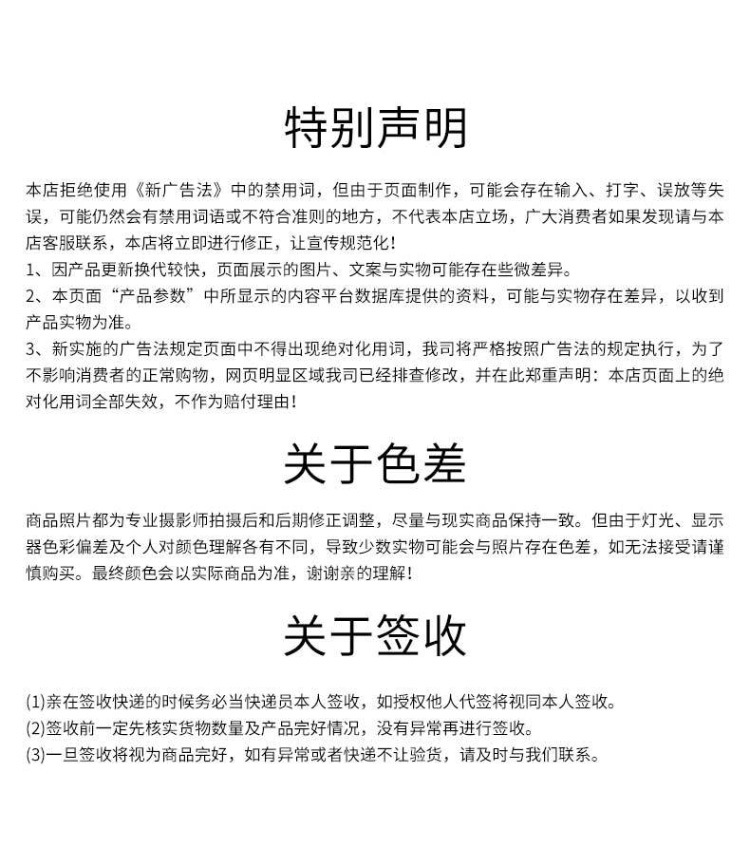 特别声明

本店拒绝使用《新广告法》中的禁用词，但由于页面制作，可能会存在输入、打字、误放等失误，可能仍然会有禁用词语或不符合准则的地方，不代表本店立场，广大消费者如果发现请与本店客服联系，本店将立即进行修正，让宣传规范化！
1、因产品更新换代较快，页面展示的图片、文案与实物可能存在些微差异。
2、本页面“产品参数”中所显示的内容平台数据库提供的资料，可能与实物存在差异，以收到产品实物为准。
3、新实施的广告法规定页面中不得出现绝对化用词，我司将严格按照广告法的规定执行，为了不影响消费者的正常购物，网页明显区域我司已经排查修改，并在此郑重声明：本店页面上的绝对化用词全部失效，不作为赔付理由！

关于色差

商品照片都为专业摄影师拍摄后和后期修正调整，尽量与现实商品保持一致。但由于灯光、显示器色彩偏差及个人对颜色理解各有不同，导致少数实物可能会与照片存在色差，如无法接受请谨慎购买。最终颜色会以实际商品为准，谢谢亲的理解！

关于签收

(1)亲在签收快递的时候务必当快递员本人签收，如授权他人代签将视同本人签收。
(2)签收前一定先核实货物数量及产品完好情况，没有异常再进行签收。
(3)一旦签收将视为商品完好，如有异常或者快递不让验货，请及时与我们联系。